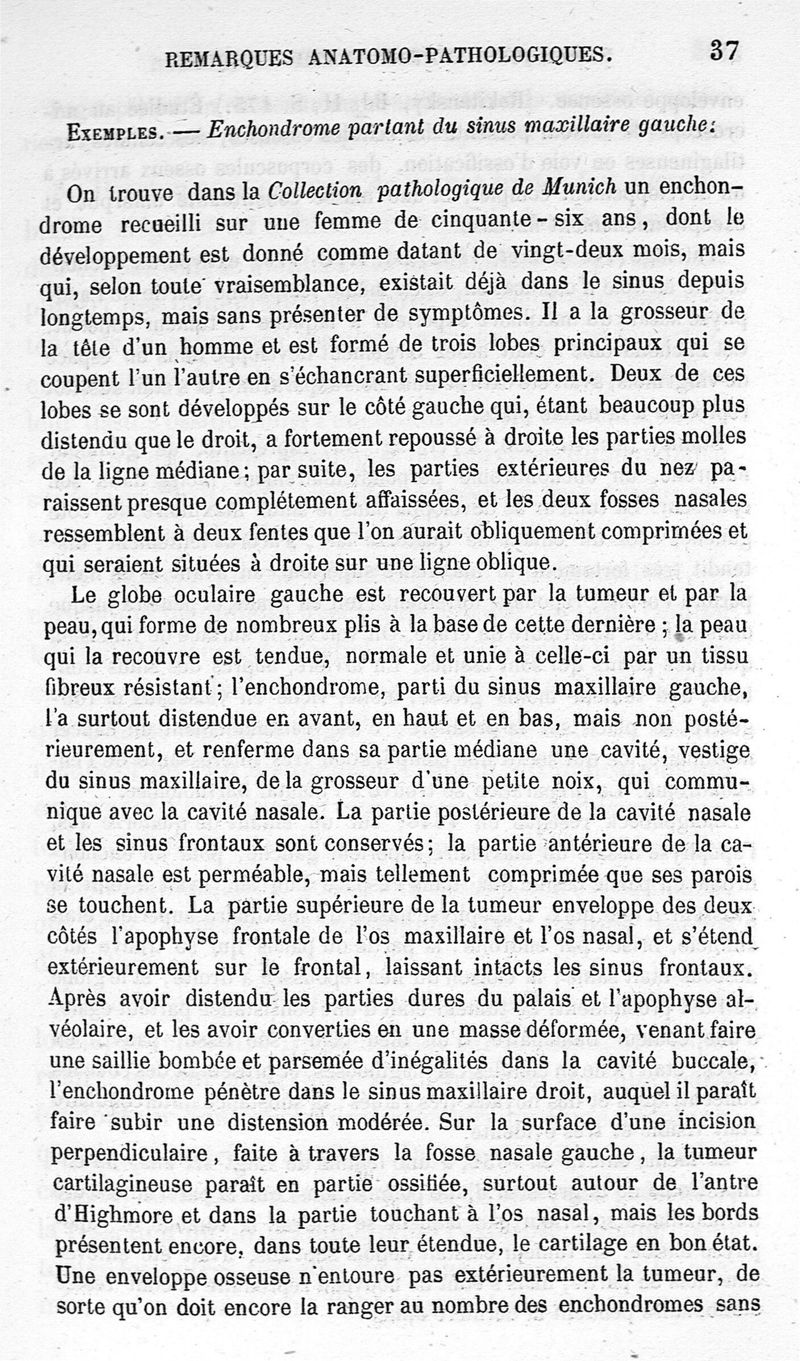 REMARQUES ANATOMO-PATHOLOGIQUES. 37

Exemples. — Enchondrome partant du sinus maxillaire gauche:

On trouve dans la Collection pathologique de Munich un enchondrome recueilli sur une femme de cinquante-six ans, dont le développement est donné comme datant de vingt-deux mois, mais qui, selon toute vraisemblance, existait déjà dans le sinus depuis longtemps, mais sans présenter de symptômes. Il a la grosseur de la tête d'un homme et est formé de trois lobes principaux qui se coupent l'un l'autre en s'échancrant superficiellement. Deux de ces lobes se sont développés sur le côté gauche qui, étant beaucoup plus distendu que le droit, a fortement repoussé à droite les parties molles de la ligne médiane; par suite, les parties extérieures du nez paraissent presque complétement affaissées, et les deux fosses nasales ressemblent à deux fentes que l'on aurait obliquement comprimées et qui seraient situées à droite sur une ligne oblique.

Le globe oculaire gauche est recouvert par la tumeur et par la peau, qui forme de nombreux plis à la base de cette dernière; la peau qui la recouvre est tendue, normale et unie à celle-ci par un tissu fibreux résistant; l'enchondrome, parti du sinus maxillaire gauche, l'a surtout distendue en avant, en haut et en bas, mais non postérieurement, et renferme dans sa partie médiane une cavité, vestige du sinus maxillaire, de la grosseur d'une petite noix, qui communique avec la cavité nasale. La partie postérieure de la cavité nasale et les sinus frontaux sont conservés; la partie antérieure de la cavité nasale est perméable, mais tellement comprimée que ses parois se touchent. La partie supérieure de la tumeur enveloppe des deux côtés l'apophyse frontale de l'os maxillaire et l'os nasal, et s'étend extérieurement sur le frontal, laissant intacts les sinus frontaux. Après avoir distendu les parties dures du palais et l'apophyse alvéolaire, et les avoir converties en une masse déformée, venant faire une saillie bombée et parsemée d'inégalités dans la cavité buccale, l'enchondrome pénètre dans le sinus maxillaire droit, auquel il paraît faire subir une distension modérée. Sur la surface d'une incision perpendiculaire, faite à travers la fosse nasale gauche, la tumeur cartilagineuse paraît en partie ossifiée, surtout autour de l'antre d'Highmore et dans la partie touchant à l'os nasal, mais les bords présentent encore, dans toute leur étendue, le cartilage en bon état. Une enveloppe osseuse n'entoure pas extérieurement la tumeur, de sorte qu'on doit encore la ranger au nombre des enchondromes sans